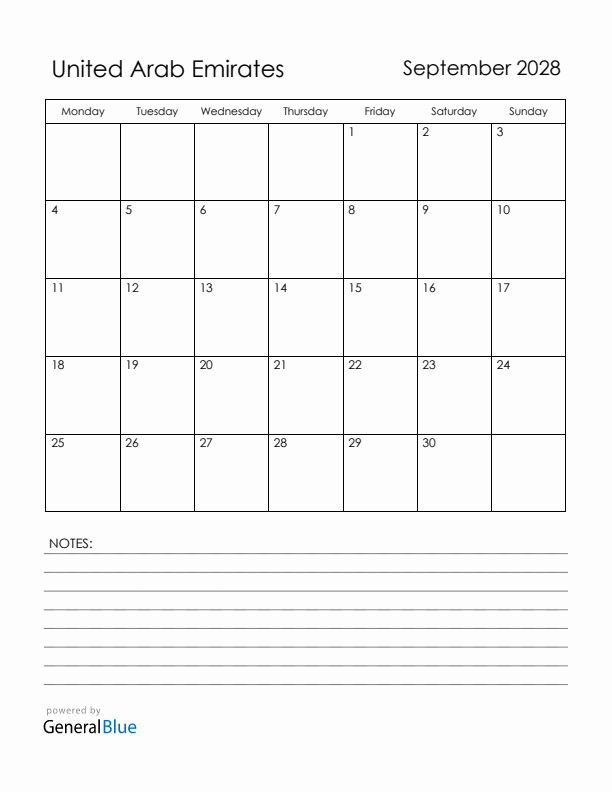 United Arab Emirates

September 2028

| Monday | Tuesday | Wednesday | Thursday | Friday | Saturday | Sunday |
|---|---|---|---|---|---|---|
| | | | | 1 | 2 | 3 |
| 4 | 5 | 6 | 7 | 8 | 9 | 10 |
| 11 | 12 | 13 | 14 | 15 | 16 | 17 |
| 18 | 19 | 20 | 21 | 22 | 23 | 24 |
| 25 | 26 | 27 | 28 | 29 | 30 | |

NOTES:

powered by
GeneralBlue